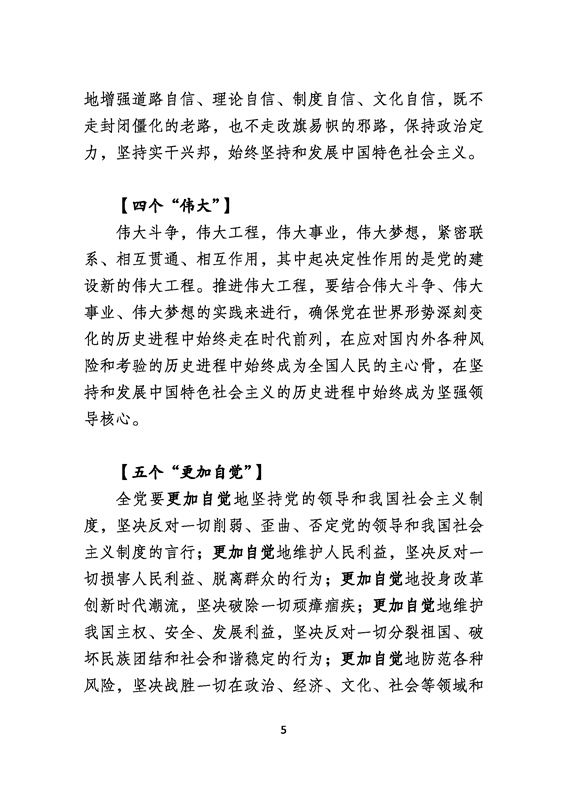 地增强道路自信、理论自信、制度自信、文化自信，既不走封闭僵化的老路，也不走改旗易帜的邪路，保持政治定力，坚持实干兴邦，始终坚持和发展中国特色社会主义。

【四个“伟大”】

伟大斗争，伟大工程，伟大事业，伟大梦想，紧密联系、相互贯通、相互作用，其中起决定性作用的是党的建设新的伟大工程。推进伟大工程，要结合伟大斗争、伟大事业、伟大梦想的实践来进行，确保党在世界形势深刻变化的历史进程中始终走在时代前列，在应对国内外各种风险和考验的历史进程中始终成为全国人民的主心骨，在坚持和发展中国特色社会主义的历史进程中始终成为坚强领导核心。

【五个“更加自觉”】

全党要更加自觉地坚持党的领导和我国社会主义制度，坚决反对一切削弱、歪曲、否定党的领导和我国社会主义制度的言行；更加自觉地维护人民利益，坚决反对一切损害人民利益、脱离群众的行为；更加自觉地投身改革创新时代潮流，坚决破除一切顽瘴痼疾；更加自觉地维护我国主权、安全、发展利益，坚决反对一切分裂祖国、破坏民族团结和社会和谐稳定的行为；更加自觉地防范各种风险，坚决战胜一切在政治、经济、文化、社会等领域和

5